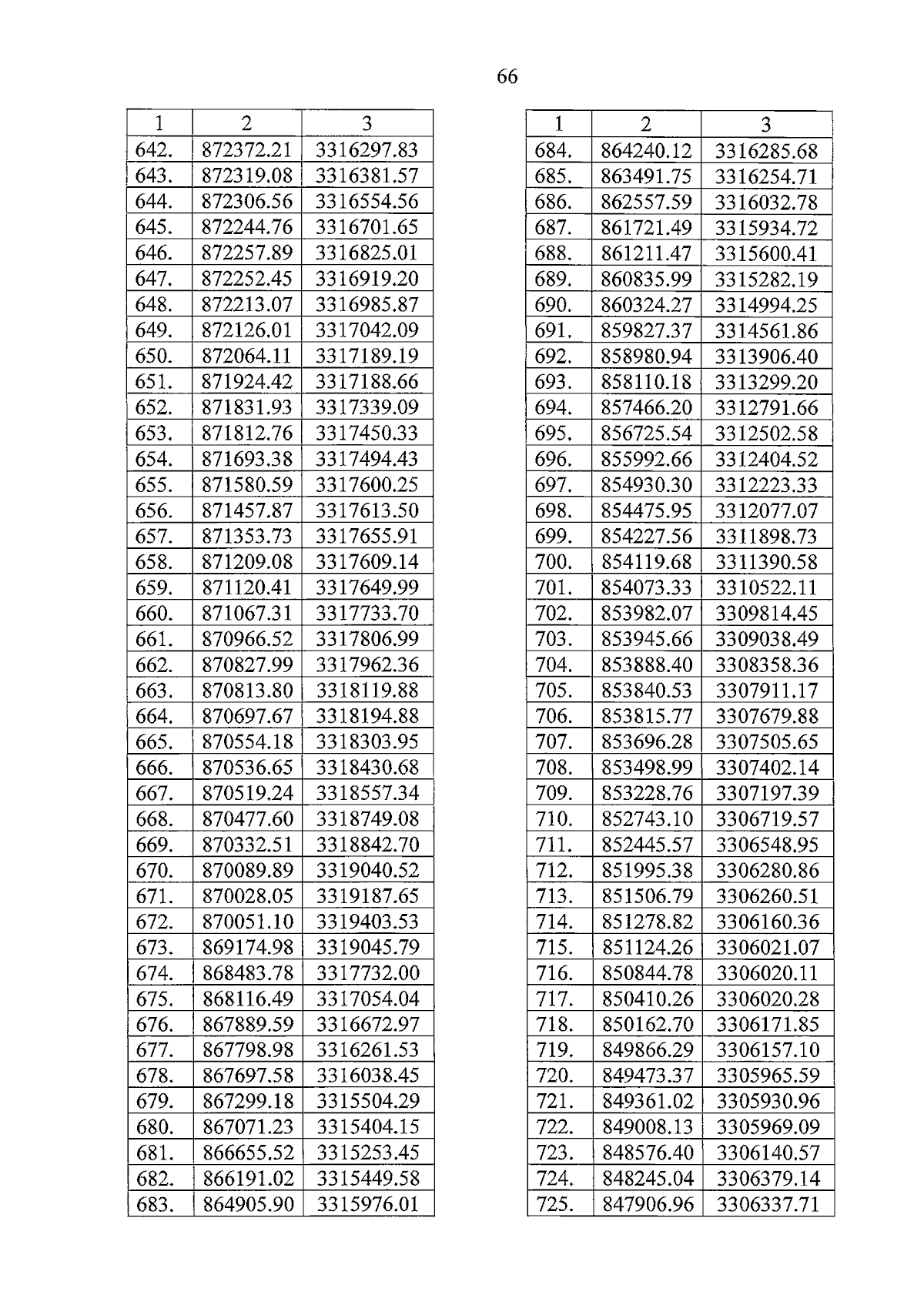 66

| 1 | 2 | 3 |
|---|---|---|
| 642. | 872372.21 | 3316297.83 |
| 643. | 872319.08 | 3316381.57 |
| 644. | 872306.56 | 3316554.56 |
| 645. | 872244.76 | 3316701.65 |
| 646. | 872257.89 | 3316825.01 |
| 647. | 872252.45 | 3316919.20 |
| 648. | 872213.07 | 3316985.87 |
| 649. | 872126.01 | 3317042.09 |
| 650. | 872064.11 | 3317189.19 |
| 651. | 871924.42 | 3317188.66 |
| 652. | 871831.93 | 3317339.09 |
| 653. | 871812.76 | 3317450.33 |
| 654. | 871693.38 | 3317494.43 |
| 655. | 871580.59 | 3317600.25 |
| 656. | 871457.87 | 3317613.50 |
| 657. | 871353.73 | 3317655.91 |
| 658. | 871209.08 | 3317609.14 |
| 659. | 871120.41 | 3317649.99 |
| 660. | 871067.31 | 3317733.70 |
| 661. | 870966.52 | 3317806.99 |
| 662. | 870827.99 | 3317962.36 |
| 663. | 870813.80 | 3318119.88 |
| 664. | 870697.67 | 3318194.88 |
| 665. | 870554.18 | 3318303.95 |
| 666. | 870536.65 | 3318430.68 |
| 667. | 870519.24 | 3318557.34 |
| 668. | 870477.60 | 3318749.08 |
| 669. | 870332.51 | 3318842.70 |
| 670. | 870089.89 | 3319040.52 |
| 671. | 870028.05 | 3319187.65 |
| 672. | 870051.10 | 3319403.53 |
| 673. | 869174.98 | 3319045.79 |
| 674. | 868483.78 | 3317732.00 |
| 675. | 868116.49 | 3317054.04 |
| 676. | 867889.59 | 3316672.97 |
| 677. | 867798.98 | 3316261.53 |
| 678. | 867697.58 | 3316038.45 |
| 679. | 867299.18 | 3315504.29 |
| 680. | 867071.23 | 3315404.15 |
| 681. | 866655.52 | 3315253.45 |
| 682. | 866191.02 | 3315449.58 |
| 683. | 864905.90 | 3315976.01 |

| 1 | 2 | 3 |
|---|---|---|
| 684. | 864240.12 | 3316285.68 |
| 685. | 863491.75 | 3316254.71 |
| 686. | 862557.59 | 3316032.78 |
| 687. | 861721.49 | 3315934.72 |
| 688. | 861211.47 | 3315600.41 |
| 689. | 860835.99 | 3315282.19 |
| 690. | 860324.27 | 3314994.25 |
| 691. | 859827.37 | 3314561.86 |
| 692. | 858980.94 | 3313906.40 |
| 693. | 858110.18 | 3313299.20 |
| 694. | 857466.20 | 3312791.66 |
| 695. | 856725.54 | 3312502.58 |
| 696. | 855992.66 | 3312404.52 |
| 697. | 854930.30 | 3312223.33 |
| 698. | 854475.95 | 3312077.07 |
| 699. | 854227.56 | 3311898.73 |
| 700. | 854119.68 | 3311390.58 |
| 701. | 854073.33 | 3310522.11 |
| 702. | 853982.07 | 3309814.45 |
| 703. | 853945.66 | 3309038.49 |
| 704. | 853888.40 | 3308358.36 |
| 705. | 853840.53 | 3307911.17 |
| 706. | 853815.77 | 3307679.88 |
| 707. | 853696.28 | 3307505.65 |
| 708. | 853498.99 | 3307402.14 |
| 709. | 853228.76 | 3307197.39 |
| 710. | 852743.10 | 3306719.57 |
| 711. | 852445.57 | 3306548.95 |
| 712. | 851995.38 | 3306280.86 |
| 713. | 851506.79 | 3306260.51 |
| 714. | 851278.82 | 3306160.36 |
| 715. | 851124.26 | 3306021.07 |
| 716. | 850844.78 | 3306020.11 |
| 717. | 850410.26 | 3306020.28 |
| 718. | 850162.70 | 3306171.85 |
| 719. | 849866.29 | 3306157.10 |
| 720. | 849473.37 | 3305965.59 |
| 721. | 849361.02 | 3305930.96 |
| 722. | 849008.13 | 3305969.09 |
| 723. | 848576.40 | 3306140.57 |
| 724. | 848245.04 | 3306379.14 |
| 725. | 847906.96 | 3306337.71 |